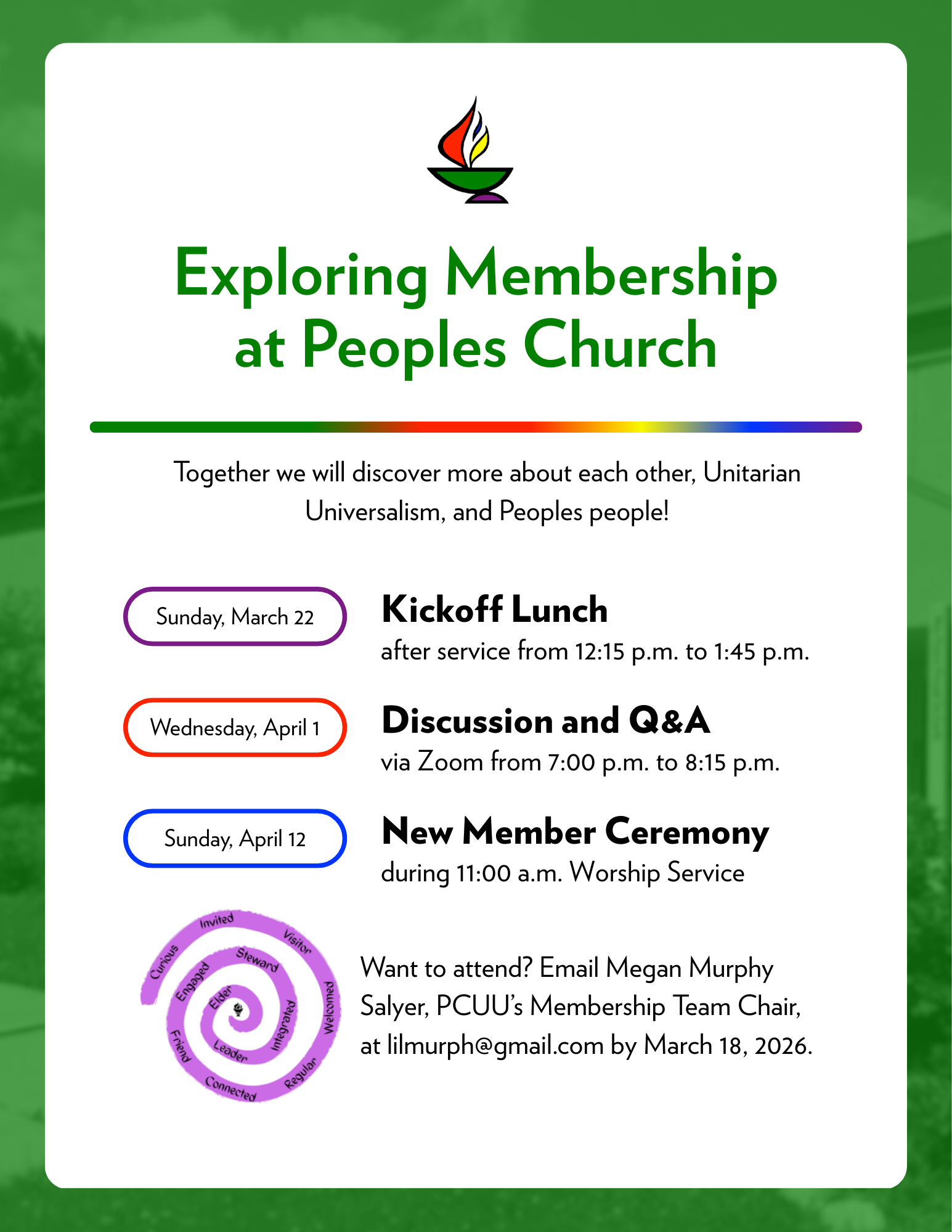 Exploring Membership at Peoples Church

Together we will discover more about each other, Unitarian Universalism, and Peoples people!

Sunday, March 22

Kickoff Lunch
after service from 12:15 p.m. to 1:45 p.m.

Wednesday, April 1

Discussion and Q&A
via Zoom from 7:00 p.m. to 8:15 p.m.

Sunday, April 12

New Member Ceremony
during 11:00 a.m. Worship Service

Curious Invited Visitor Welcomed Regular Connected Friend Engaged Steward Integrated Leader Elder

Want to attend? Email Megan Murphy Salyer, PCUU's Membership Team Chair, at lilmurph@gmail.com by March 18, 2026.